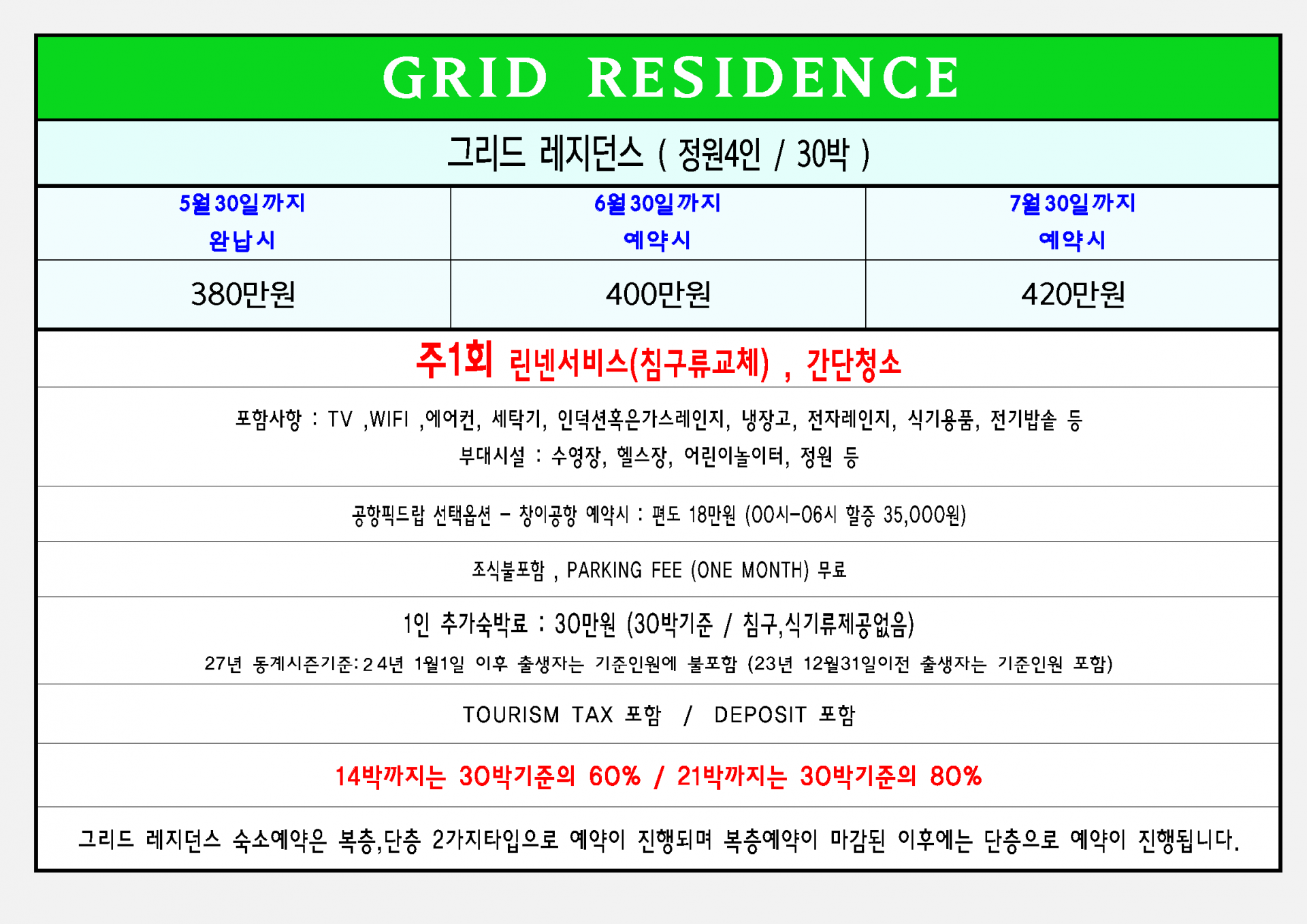 GRID RESIDENCE

그리드 레지던스 ( 정원4인 / 30박 )

| 5월30일까지 완납시 | 6월30일까지 예약시 | 7월30일까지 예약시 |
|---|---|---|
| 380만원 | 400만원 | 420만원 |

주1회 린넨서비스(침구류교체) , 간단청소

포함사항 : TV ,WIFI ,에어컨, 세탁기, 인덕션혹은가스레인지, 냉장고, 전자레인지, 식기용품, 전기밥솥 등
부대시설 : 수영장, 헬스장, 어린이놀이터, 정원 등

공항픽드랍 선택옵션 - 창이공항 예약시 : 편도 18만원 (00시-06시 할증 35,000원)

조식불포함 , PARKING FEE (ONE MONTH) 무료

1인 추가숙박료 : 30만원 (30박기준 / 침구,식기류제공없음)
27년 동계시즌기준:24년 1월1일 이후 출생자는 기준인원에 불포함 (23년 12월31일이전 출생자는 기준인원 포함)

TOURISM TAX 포함 / DEPOSIT 포함

14박까지는 30박기준의 60% / 21박까지는 30박기준의 80%

그리드 레지던스 숙소예약은 복층,단층 2가지타입으로 예약이 진행되며 복층예약이 마감된 이후에는 단층으로 예약이 진행됩니다.